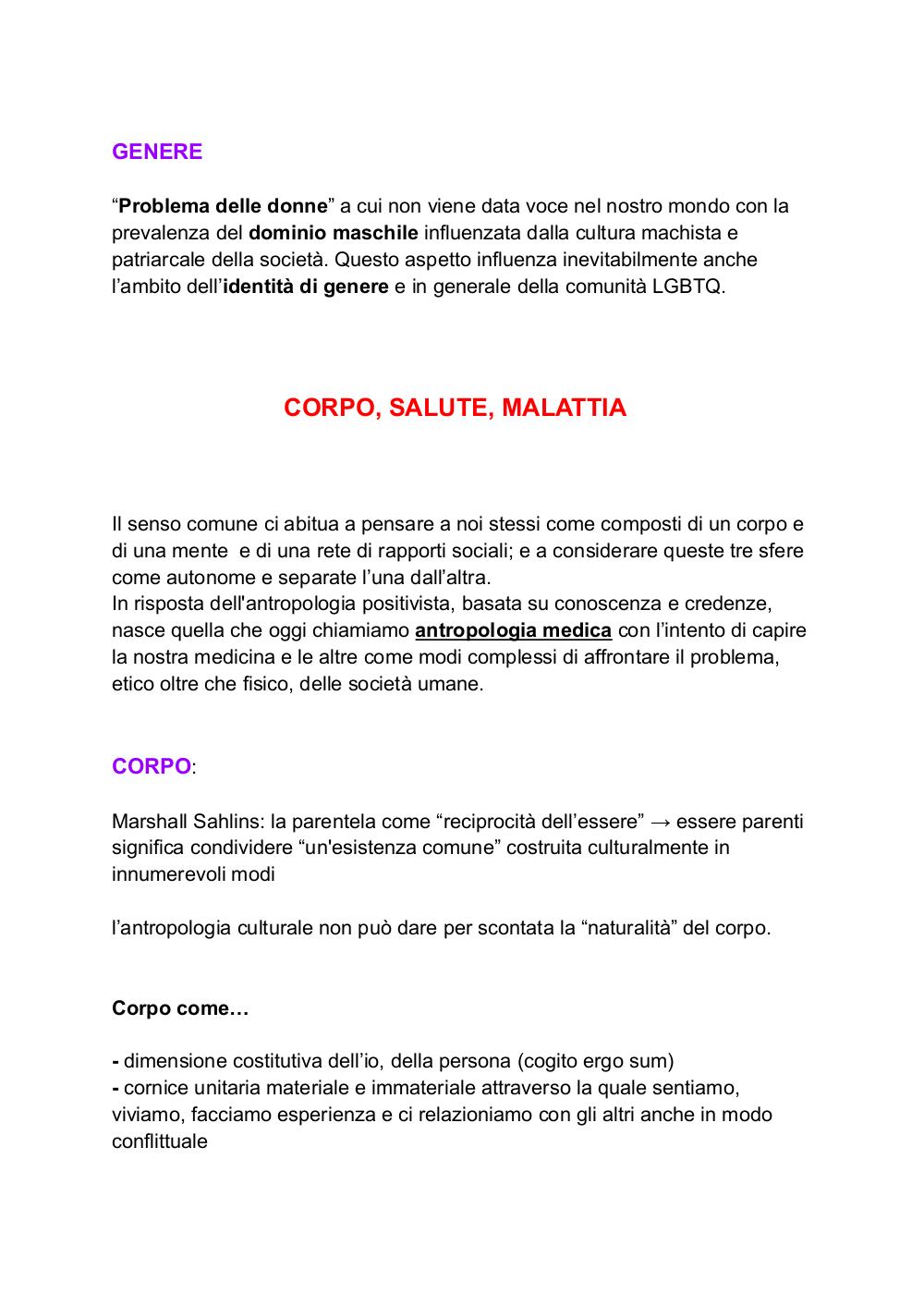 GENERE

“Problema delle donne” a cui non viene data voce nel nostro mondo con la prevalenza del dominio maschile influenzata dalla cultura machista e patriarcale della società. Questo aspetto influenza inevitabilmente anche l’ambito dell’identità di genere e in generale della comunità LGBTQ.

CORPO, SALUTE, MALATTIA

Il senso comune ci abitua a pensare a noi stessi come composti di un corpo e di una mente e di una rete di rapporti sociali; e a considerare queste tre sfere come autonome e separate l’una dall’altra.
In risposta dell'antropologia positivista, basata su conoscenza e credenze, nasce quella che oggi chiamiamo antropologia medica con l’intento di capire la nostra medicina e le altre come modi complessi di affrontare il problema, etico oltre che fisico, delle società umane.

CORPO:

Marshall Sahlins: la parentela come “reciprocità dell’essere” → essere parenti significa condividere “un'esistenza comune” costruita culturalmente in innumerevoli modi

l’antropologia culturale non può dare per scontata la “naturalità” del corpo.

Corpo come…

- dimensione costitutiva dell’io, della persona (cogito ergo sum)
- cornice unitaria materiale e immateriale attraverso la quale sentiamo, viviamo, facciamo esperienza e ci relazioniamo con gli altri anche in modo conflittuale